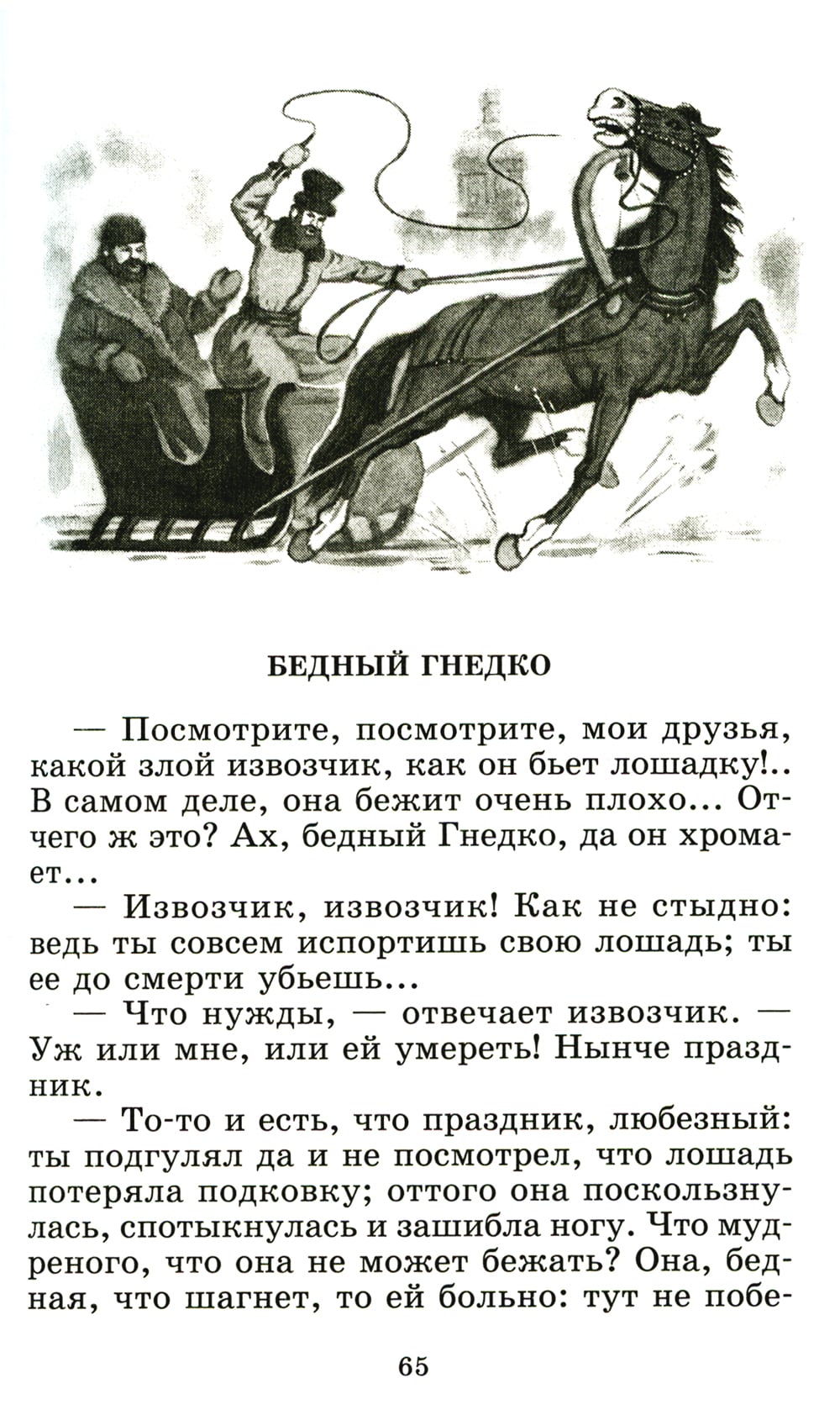 БЕДНЫЙ ГНЕДКО

— Посмотрите, посмотрите, мои друзья, какой злой извозчик, как он бьет лошадку!.. В самом деле, она бежит очень плохо... Отчего ж это? Ах, бедный Гнедко, да он хромает...

— Извозчик, извозчик! Как не стыдно: ведь ты совсем испортишь свою лошадь; ты ее до смерти убьешь...

— Что нужды, — отвечает извозчик. — Уж или мне, или ей умереть! Нынче праздник.

— То-то и есть, что праздник, любезный: ты подгулял да и не посмотрел, что лошадь потеряла подковку; оттого она поскользнулась, спотыкнулась и зашибла ногу. Что мудреного, что она не может бежать? Она, бедная, что шагнет, то ей больно: тут не побе-

65